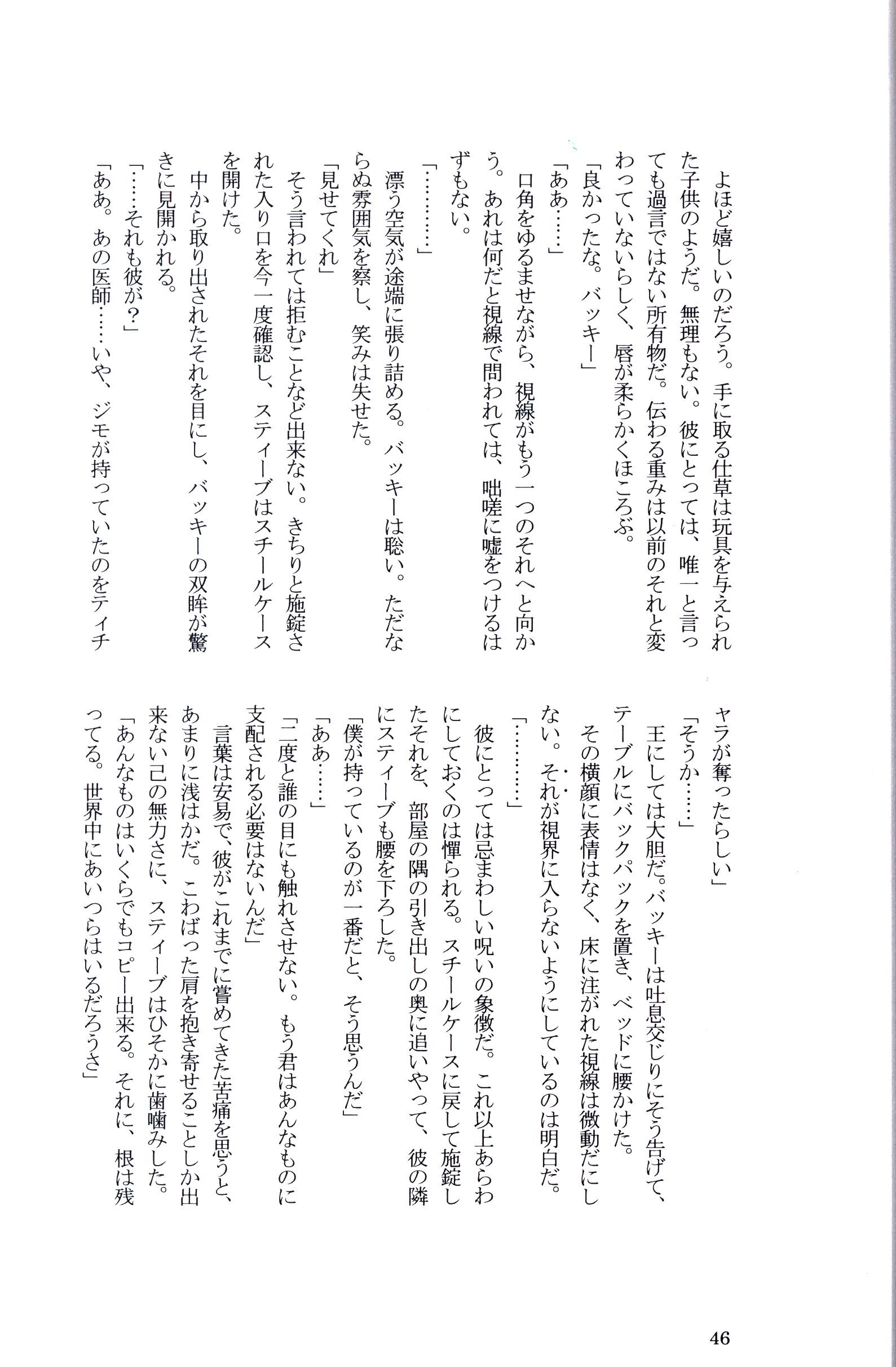 よほど嬉しいのだろう。手に取る仕草は玩具を与えられた子供のようだ。無理もない。彼にとっては、唯一と言っても過言ではない所有物だ。伝わる重みは以前のそれと変わっていないらしく、唇が柔らかくほころぶ。

「良かったな。バッキー」

「ああ……」

口角をゆるませながら、視線がもう一つのそれへと向かう。あれは何だと視線で問われては、咄嗟に嘘をつけるはずもない。

「………」

漂う空気が途端に張り詰める。バッキーは聡い。ただならぬ雰囲気を察し、笑みは失せた。

「見せてくれ」

そう言われては拒むことなど出来ない。きちりと施錠された入り口を今一度確認し、スティーブはスチールケースを開けた。

中から取り出されたそれを目にし、バッキーの双眸が驚きに見開かれる。

「……それも彼が?」

「ああ。あの医師……いや、ジモが持っていたのをティチャラが奪ったらしい」

「そうか……」

王にしては大胆だ。バッキーは吐息交じりにそう告げて、テーブルにバックパックを置き、ベッドに腰かけた。

その横顔に表情はなく、床に注がれた視線は微動だにしない。それが視界に入らないようにしているのは明白だ。

「………」

彼にとっては忌まわしい呪いの象徴だ。これ以上あらわにしておくのは憚られる。スチールケースに戻して施錠したそれを、部屋の隅の引き出しの奥に追いやって、彼の隣にスティーブも腰を下ろした。

「僕が持っているのが一番だと、そう思うんだ」

「ああ……」

「二度と誰の目にも触れさせない。もう君はあんなものに支配される必要はないんだ」

言葉は安易で、彼がこれまでに嘗めてきた苦痛を思うと、あまりに浅はかだ。こわばった肩を抱き寄せることしか出来ない己の無力さに、スティーブはひそかに歯噛みした。

「あんなものはいくらでもコピー出来る。それに、根は残ってる。世界中にあいつらはいるだろうさ」

46